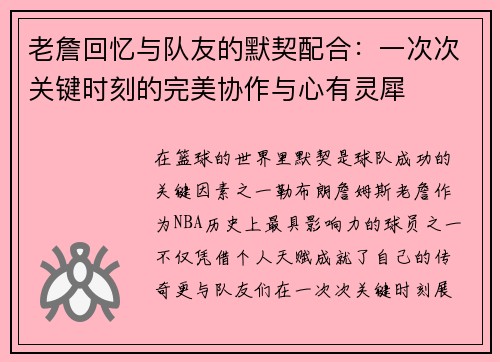 老詹回忆与队友的默契配合：一次次关键时刻的完美协作与心有灵犀

在篮球的世界里默契是球队成功的关键因素之一勒布朗詹姆斯老詹作为NBA历史上最具影响力的球员之一不仅凭借个人天赋成就了自己的传奇更与队友们在一次次关键时刻展